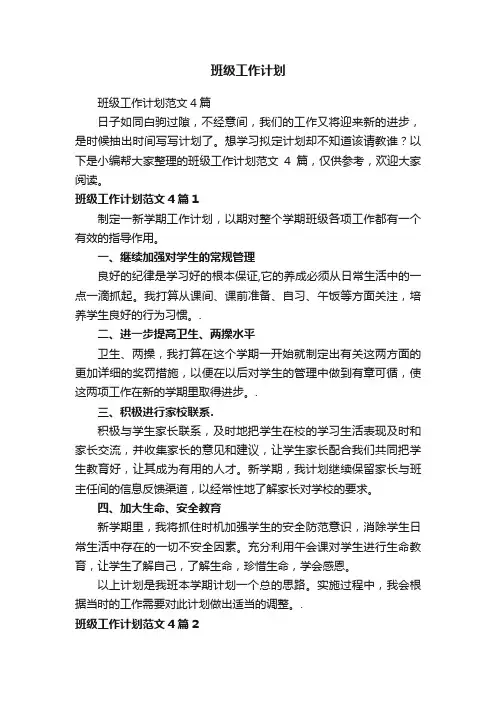 班级工作计划

班级工作计划范文4篇

日子如同白驹过隙，不经意间，我们的工作又将迎来新的进步，是时候抽出时间写写计划了。想学习拟定计划却不知道该请教谁？以下是小编帮大家整理的班级工作计划范文 4 篇，仅供参考，欢迎大家阅读。

班级工作计划范文4篇1

制定一新学期工作计划，以期对整个学期班级各项工作都有一个有效的指导作用。

一、继续加强对学生的常规管理

良好的纪律是学习好的根本保证,它的养成必须从日常生活中的一点一滴抓起。我打算从课间、课前准备、自习、午饭等方面关注，培养学生良好的行为习惯。.

二、进一步提高卫生、两操水平

卫生、两操，我打算在这个学期一开始就制定出有关这两方面的更加详细的奖罚措施，以便在以后对学生的管理中做到有章可循，使这两项工作在新的学期里取得进步。.

三、积极进行家校联系.

积极与学生家长联系，及时地把学生在校的学习生活表现及时和家长交流，并收集家长的意见和建议，让学生家长配合我们共同把学生教育好，让其成为有用的人才。新学期，我计划继续保留家长与班主任间的信息反馈渠道，以经常性地了解家长对学校的要求。

四、加大生命、安全教育

新学期里，我将抓住时机加强学生的安全防范意识，消除学生日常生活中存在的一切不安全因素。充分利用午会课对学生进行生命教育，让学生了解自己，了解生命，珍惜生命，学会感恩。

以上计划是我班本学期计划一个总的思路。实施过程中，我会根据当时的工作需要对此计划做出适当的调整。.

班级工作计划范文4篇2